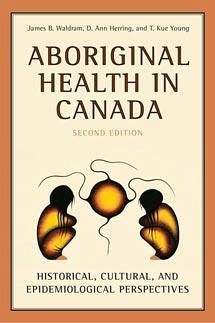 James B. Waldram, D. Ann Herring, and T. Kue Young

ABORIGINAL HEALTH IN CANADA

SECOND EDITION

HISTORICAL, CULTURAL, AND EPIDEMIOLOGICAL PERSPECTIVES